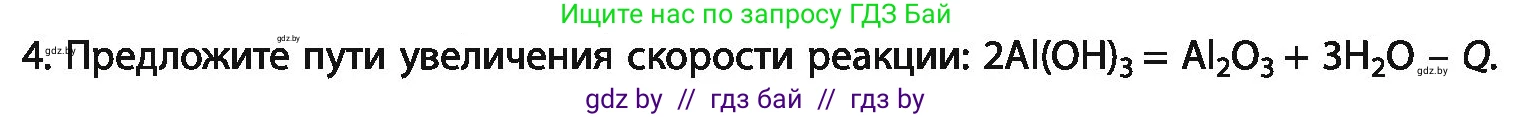 Ищите нас по запросу ГДЗ Бай

gdz.by gdz.by

4. Предложите пути увеличения скорости реакции: $2Al(OH)_3 = Al_2O_3 + 3H_2O - Q$.

gdz.by

gdz by // гдз бай // гдз by